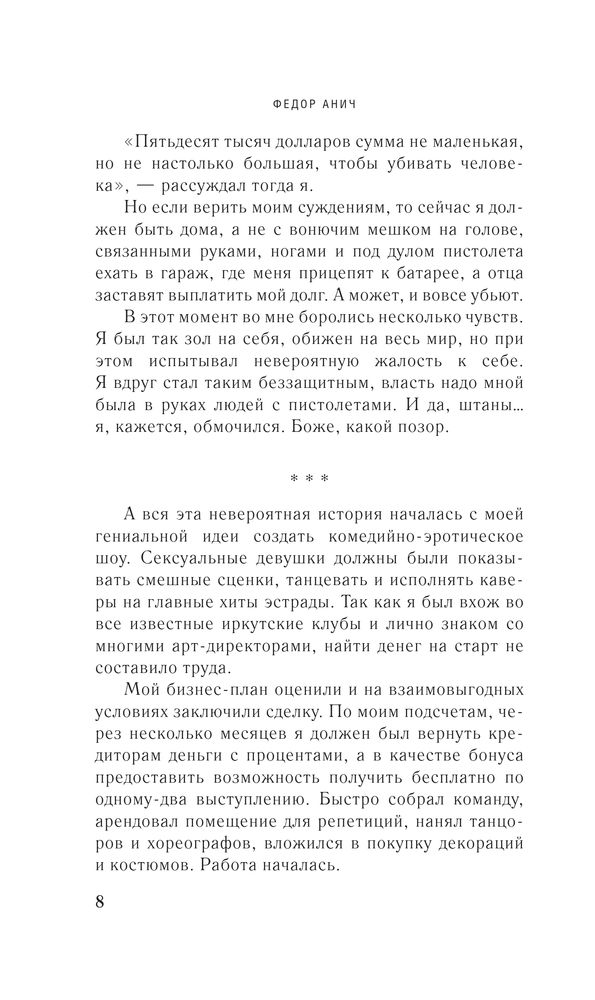 ФЕДОР АНИЧ

«Пятьдесят тысяч долларов сумма не маленькая, но не настолько большая, чтобы убивать человека», — рассуждал тогда я.

Но если верить моим суждениям, то сейчас я должен быть дома, а не с вонючим мешком на голове, связанными руками, ногами и под дулом пистолета ехать в гараж, где меня прицепят к батарее, а отца заставят выплатить мой долг. А может, и вовсе убьют.

В этот момент во мне боролись несколько чувств. Я был так зол на себя, обижен на весь мир, но при этом испытывал невероятную жалость к себе. Я вдруг стал таким беззащитным, власть надо мной была в руках людей с пистолетами. И да, штаны… я, кажется, обмочился. Боже, какой позор.

* * *

А вся эта невероятная история началась с моей гениальной идеи создать комедийно-эротическое шоу. Сексуальные девушки должны были показывать смешные сценки, танцевать и исполнять каверы на главные хиты эстрады. Так как я был вхож во все известные иркутские клубы и лично знаком со многими арт-директорами, найти денег на старт не составило труда.

Мой бизнес-план оценили и на взаимовыгодных условиях заключили сделку. По моим подсчетам, через несколько месяцев я должен был вернуть кредиторам деньги с процентами, а в качестве бонуса предоставить возможность получить бесплатно по одному-два выступлению. Быстро собрал команду, арендовал помещение для репетиций, нанял танцоров и хореографов, вложился в покупку декораций и костюмов. Работа началась.

8